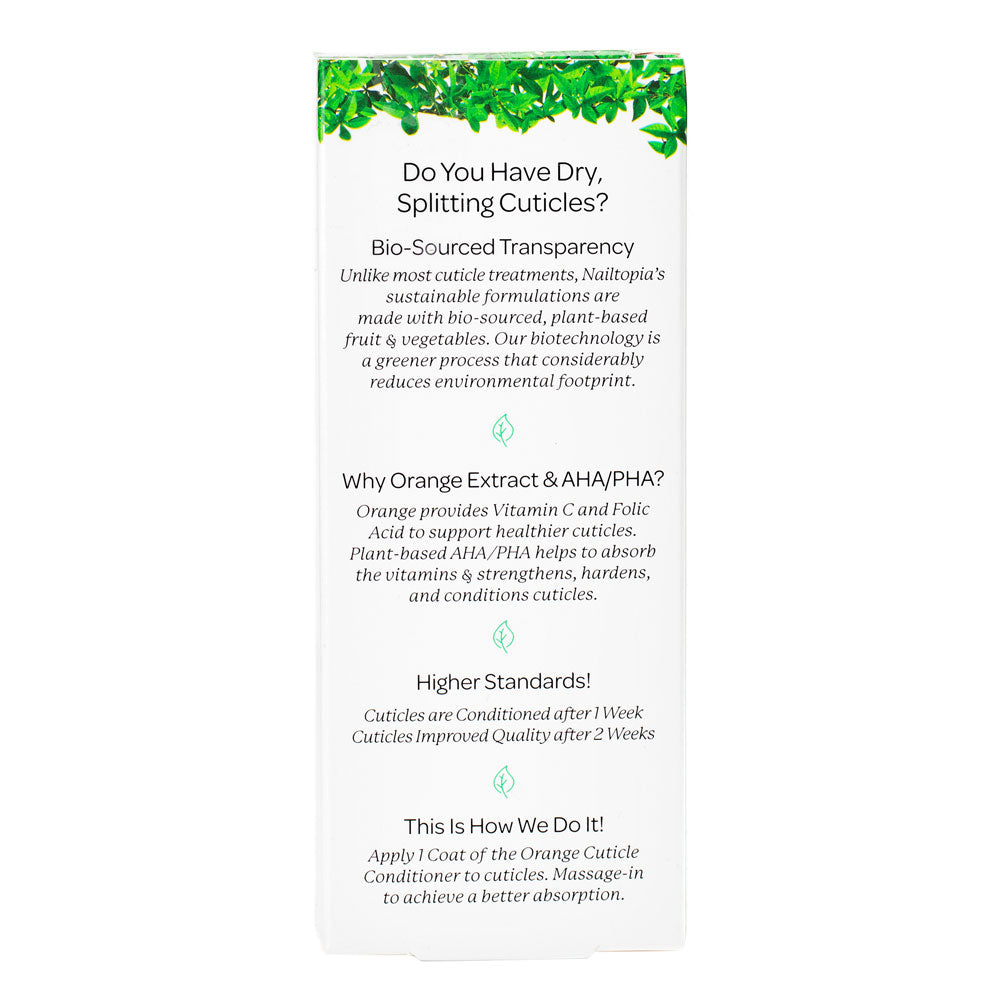 Do You Have Dry, Splitting Cuticles?

Bio-Sourced Transparency

Unlike most cuticle treatments, Nailtopia's sustainable formulations are made with bio-sourced, plant-based fruit & vegetables. Our biotechnology is a greener process that considerably reduces environmental footprint.

Why Orange Extract & AHA/PHA?

Orange provides Vitamin C and Folic Acid to support healthier cuticles. Plant-based AHA/PHA helps to absorb the vitamins & strengthens, hardens, and conditions cuticles.

Higher Standards!

Cuticles are Conditioned after 1 Week
Cuticles Improved Quality after 2 Weeks

This Is How We Do It!

Apply 1 Coat of the Orange Cuticle Conditioner to cuticles. Massage-in to achieve a better absorption.